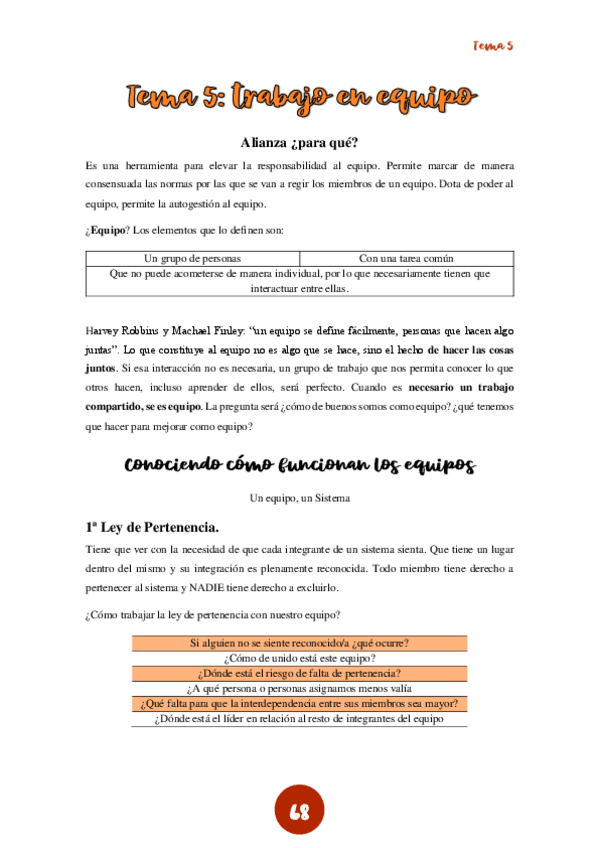 Tema 5

Tema 5: trabajo en equipo

Alianza ¿para qué?

Es una herramienta para elevar la responsabilidad al equipo. Permite marcar de manera consensuada las normas por las que se van a regir los miembros de un equipo. Dota de poder al equipo, permite la autogestión al equipo.

¿Equipo? Los elementos que lo definen son:

| Un grupo de personas | Con una tarea común |
|---|---|
| Que no puede acometerse de manera individual, por lo que necesariamente tienen que interactuar entre ellas. | |

Harvey Robbins y Machael Finley: "un equipo se define fácilmente, personas que hacen algo juntas". Lo que constituye al equipo no es algo que se hace, sino el hecho de hacer las cosas juntos. Si esa interacción no es necesaria, un grupo de trabajo que nos permita conocer lo que otros hacen, incluso aprender de ellos, será perfecto. Cuando es necesario un trabajo compartido, se es equipo. La pregunta será ¿cómo de buenos somos como equipo? ¿qué tenemos que hacer para mejorar como equipo?

Conociendo cómo funcionan los equipos

Un equipo, un Sistema

1ª Ley de Pertenencia.

Tiene que ver con la necesidad de que cada integrante de un sistema sienta. Que tiene un lugar dentro del mismo y su integración es plenamente reconocida. Todo miembro tiene derecho a pertenecer al sistema y NADIE tiene derecho a excluirlo.

¿Cómo trabajar la ley de pertenencia con nuestro equipo?

| Si alguien no se siente reconocido/a ¿qué ocurre? |
|---|
| ¿Cómo de unido está este equipo? |
| ¿Dónde está el riesgo de falta de pertenencia? |
| ¿A qué persona o personas asignamos menos valía |
| ¿Qué falta para que la interdependencia entre sus miembros sea mayor? |
| ¿Dónde está el líder en relación al resto de integrantes del equipo |

68